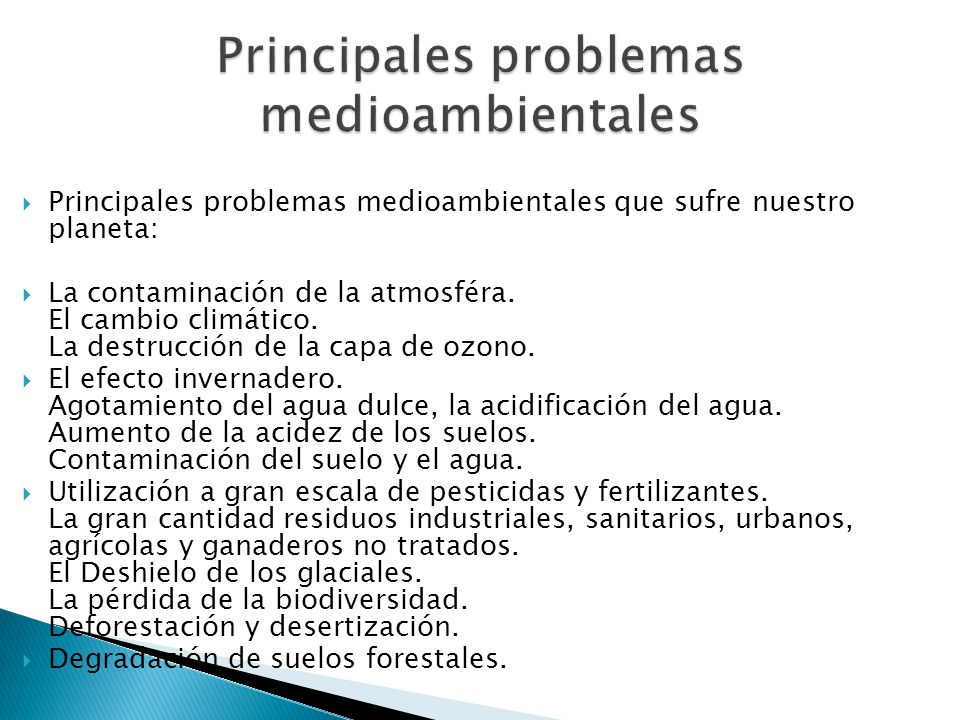 Principales problemas medioambientales

Principales problemas medioambientales que sufre nuestro planeta:

La contaminación de la atmosféra.
El cambio climático.
La destrucción de la capa de ozono.

El efecto invernadero.
Agotamiento del agua dulce, la acidificación del agua.
Aumento de la acidez de los suelos.
Contaminación del suelo y el agua.

Utilización a gran escala de pesticidas y fertilizantes.
La gran cantidad residuos industriales, sanitarios, urbanos, agrícolas y ganaderos no tratados.
El Deshielo de los glaciales.
La pérdida de la biodiversidad.
Deforestación y desertización.

Degradación de suelos forestales.